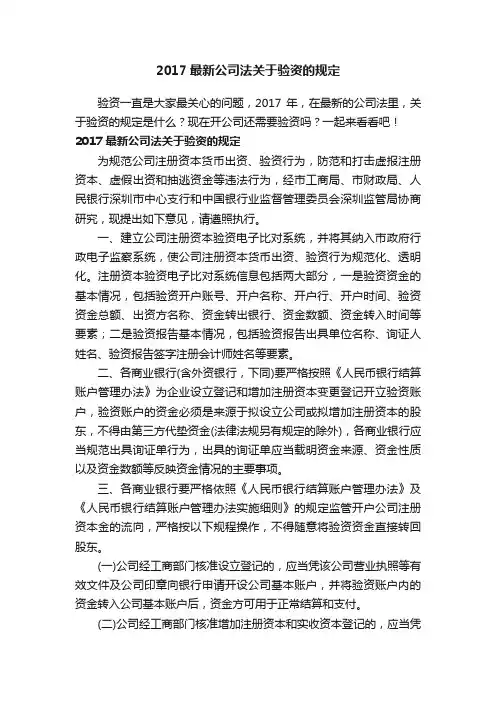 2017 最新公司法关于验资的规定

验资一直是大家最关心的问题，2017 年，在最新的公司法里，关于验资的规定是什么？现在开公司还需要验资吗？一起来看看吧！

2017 最新公司法关于验资的规定

为规范公司注册资本货币出资、验资行为，防范和打击虚报注册资本、虚假出资和抽逃资金等违法行为，经市工商局、市财政局、人民银行深圳市中心支行和中国银行业监督管理委员会深圳监管局协商研究，现提出如下意见，请遵照执行。

一、建立公司注册资本验资电子比对系统，并将其纳入市政府行政电子监察系统，使公司注册资本货币出资、验资行为规范化、透明化。注册资本验资电子比对系统信息包括两大部分，一是验资资金的基本情况，包括验资开户账号、开户名称、开户行、开户时间、验资资金总额、出资方名称、资金转出银行、资金数额、资金转入时间等要素；二是验资报告基本情况，包括验资报告出具单位名称、询证人姓名、验资报告签字注册会计师姓名等要素。

二、各商业银行(含外资银行，下同)要严格按照《人民币银行结算账户管理办法》为企业设立登记和增加注册资本变更登记开立验资账户，验资账户的资金必须是来源于拟设立公司或拟增加注册资本的股东，不得由第三方代垫资金(法律法规另有规定的除外)，各商业银行应当规范出具询证单行为，出具的询证单应当载明资金来源、资金性质以及资金数额等反映资金情况的主要事项。

三、各商业银行要严格依照《人民币银行结算账户管理办法》及《人民币银行结算账户管理办法实施细则》的规定监管开户公司注册资本金的流向，严格按以下规程操作，不得随意将验资资金直接转回股东。

(一)公司经工商部门核准设立登记的，应当凭该公司营业执照等有效文件及公司印章向银行申请开设公司基本账户，并将验资账户内的资金转入公司基本账户后，资金方可用于正常结算和支付。

(二)公司经工商部门核准增加注册资本和实收资本登记的，应当凭